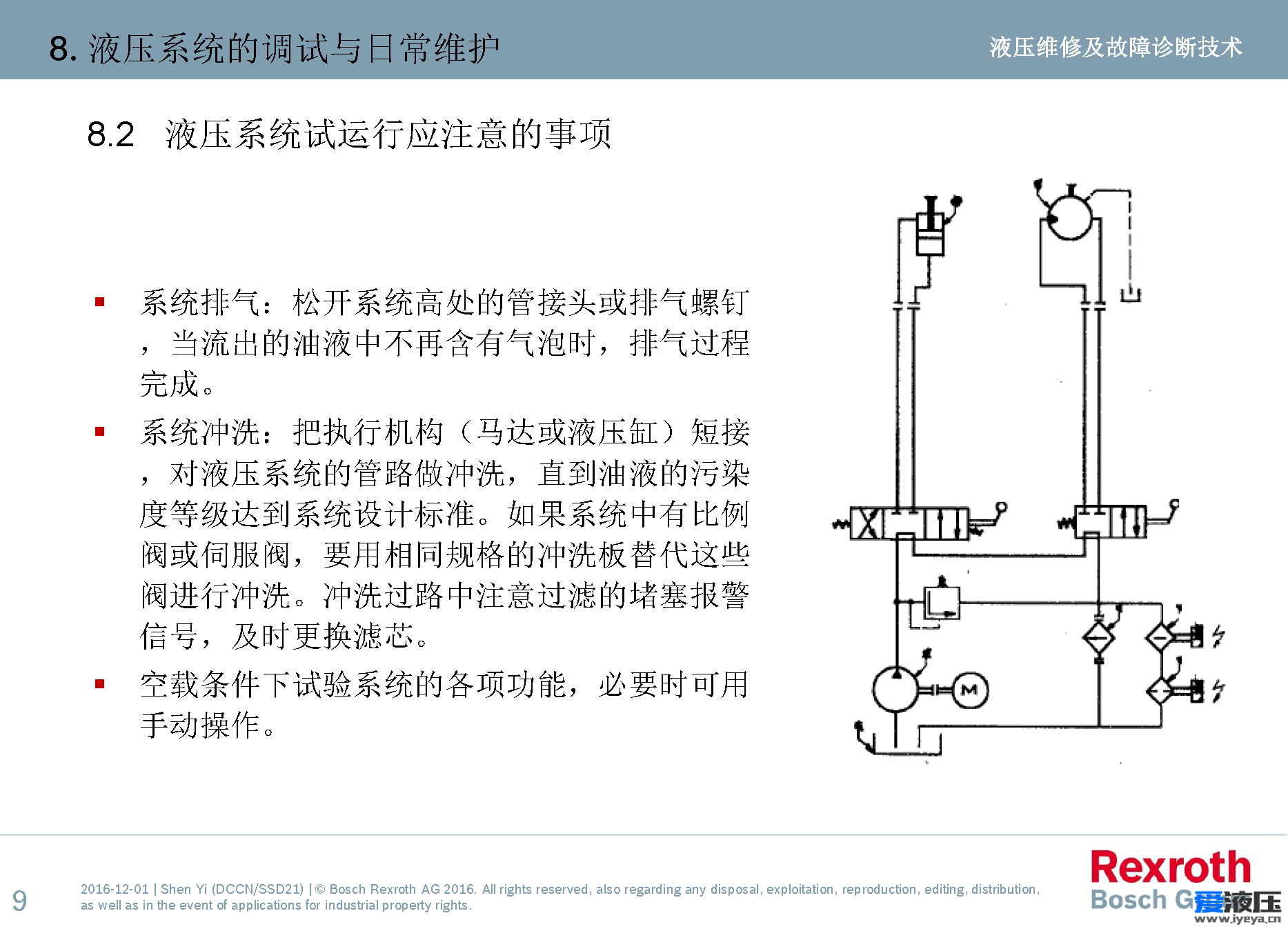 8. 液压系统的调试与日常维护

液压维修及故障诊断技术

8.2 液压系统试运行应注意的事项

▪ 系统排气：松开系统高处的管接头或排气螺钉，当流出的油液中不再含有气泡时，排气过程完成。

▪ 系统冲洗：把执行机构（马达或液压缸）短接，对液压系统的管路做冲洗，直到油液的污染度等级达到系统设计标准。如果系统中有比例阀或伺服阀，要用相同规格的冲洗板替代这些阀进行冲洗。冲洗过路中注意过滤的堵塞报警信号，及时更换滤芯。

▪ 空载条件下试验系统的各项功能，必要时可用手动操作。

M

9

2016-12-01 | Shen Yi (DCCN/SSD21) | © Bosch Rexroth AG 2016. All rights reserved, also regarding any disposal, exploitation, reproduction, editing, distribution, as well as in the event of applications for industrial property rights.

Rexroth
Bosch G

爱液压
www.iyeya.cn